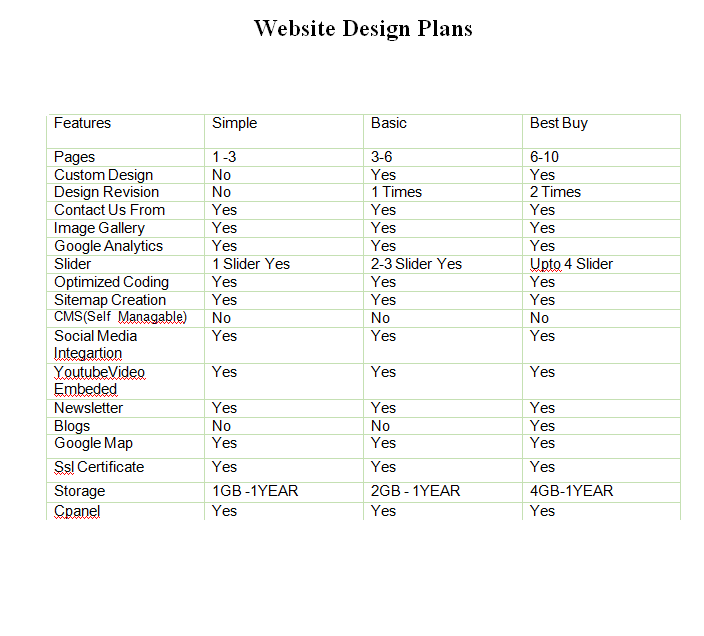 Website Design Plans

| Features | Simple | Basic | Best Buy |
|---|---|---|---|
| Pages | 1 -3 | 3-6 | 6-10 |
| Custom Design | No | Yes | Yes |
| Design Revision | No | 1 Times | 2 Times |
| Contact Us From | Yes | Yes | Yes |
| Image Gallery | Yes | Yes | Yes |
| Google Analytics | Yes | Yes | Yes |
| Slider | 1 Slider Yes | 2-3 Slider Yes | Upto 4 Slider |
| Optimized Coding | Yes | Yes | Yes |
| Sitemap Creation | Yes | Yes | Yes |
| CMS(Self Managable) | No | No | No |
| Social Media Integartion | Yes | Yes | Yes |
| YoutubeVideo Embeded | Yes | Yes | Yes |
| Newsletter | Yes | Yes | Yes |
| Blogs | No | No | Yes |
| Google Map | Yes | Yes | Yes |
| Ssl Certificate | Yes | Yes | Yes |
| Storage | 1GB -1YEAR | 2GB - 1YEAR | 4GB-1YEAR |
| Cpanel | Yes | Yes | Yes |